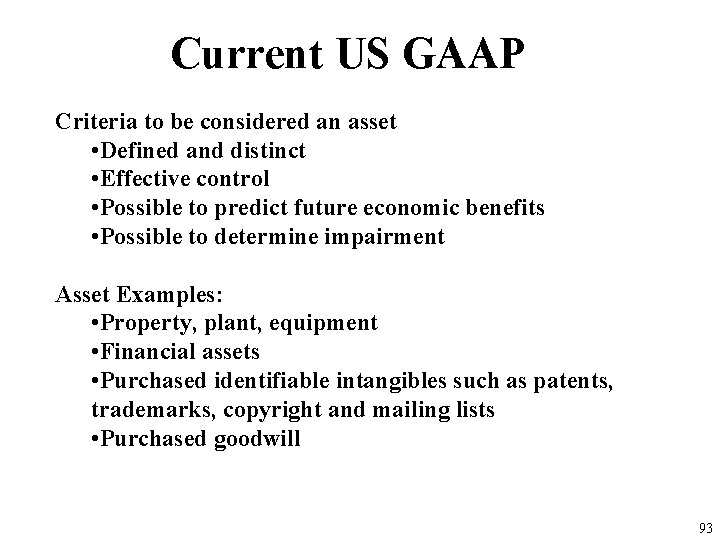 Current US GAAP

Criteria to be considered an asset
•Defined and distinct
•Effective control
•Possible to predict future economic benefits
•Possible to determine impairment

Asset Examples:
•Property, plant, equipment
•Financial assets
•Purchased identifiable intangibles such as patents, trademarks, copyright and mailing lists
•Purchased goodwill

93